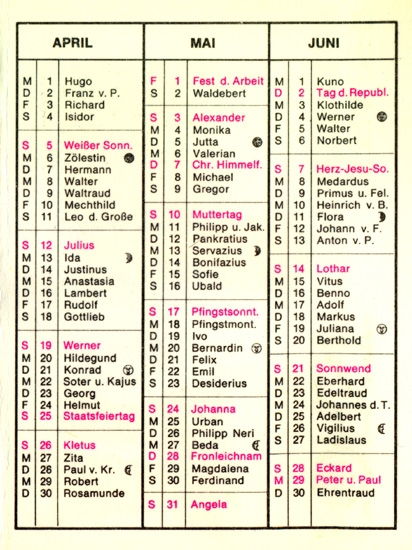 APRIL

| | | |
|---|---|---|
| M | 1 | Hugo |
| D | 2 | Franz v. P. |
| F | 3 | Richard |
| S | 4 | Isidor |
| S | 5 | Weißer Sonn. |
| M | 6 | Zölestin |
| D | 7 | Hermann |
| M | 8 | Walter |
| D | 9 | Waltraud |
| F | 10 | Mechthild |
| S | 11 | Leo d. Große |
| S | 12 | Julius |
| M | 13 | Ida |
| D | 14 | Justinus |
| M | 15 | Anastasia |
| D | 16 | Lambert |
| F | 17 | Rudolf |
| S | 18 | Gottlieb |
| S | 19 | Werner |
| M | 20 | Hildegund |
| D | 21 | Konrad |
| M | 22 | Soter u. Kajus |
| D | 23 | Georg |
| F | 24 | Helmut |
| S | 25 | Staatsfeiertag |
| S | 26 | Kletus |
| M | 27 | Zita |
| D | 28 | Paul v. Kr. |
| M | 29 | Robert |
| D | 30 | Rosamunde |

MAI

| | | |
|---|---|---|
| F | 1 | Fest d. Arbeit |
| S | 2 | Waldebert |
| S | 3 | Alexander |
| M | 4 | Monika |
| D | 5 | Jutta |
| M | 6 | Valerian |
| D | 7 | Chr. Himmelf. |
| F | 8 | Michael |
| S | 9 | Gregor |
| S | 10 | Muttertag |
| M | 11 | Philipp u. Jak. |
| D | 12 | Pankratius |
| M | 13 | Servazius |
| D | 14 | Bonifazius |
| F | 15 | Sofie |
| S | 16 | Ubald |
| S | 17 | Pfingstsonnt. |
| M | 18 | Pfingstmont. |
| D | 19 | Ivo |
| M | 20 | Bernardin |
| D | 21 | Felix |
| F | 22 | Emil |
| S | 23 | Desiderius |
| S | 24 | Johanna |
| M | 25 | Urban |
| D | 26 | Philipp Neri |
| M | 27 | Beda |
| D | 28 | Fronleichnam |
| F | 29 | Magdalena |
| S | 30 | Ferdinand |
| S | 31 | Angela |

JUNI

| | | |
|---|---|---|
| M | 1 | Kuno |
| D | 2 | Tag d. Republ. |
| M | 3 | Klothilde |
| D | 4 | Werner |
| F | 5 | Walter |
| S | 6 | Norbert |
| S | 7 | Herz-Jesu-So. |
| M | 8 | Medardus |
| D | 9 | Primus u. Fel. |
| M | 10 | Heinrich v. B. |
| D | 11 | Flora |
| F | 12 | Johann v. F. |
| S | 13 | Anton v. P. |
| S | 14 | Lothar |
| M | 15 | Vitus |
| D | 16 | Benno |
| M | 17 | Adolf |
| D | 18 | Markus |
| F | 19 | Juliana |
| S | 20 | Berthold |
| S | 21 | Sonnwend |
| M | 22 | Eberhard |
| D | 23 | Edeltraud |
| M | 24 | Johannes d. T. |
| D | 25 | Adelbert |
| F | 26 | Vigilius |
| S | 27 | Ladislaus |
| S | 28 | Eckard |
| M | 29 | Peter u. Paul |
| D | 30 | Ehrentraud |